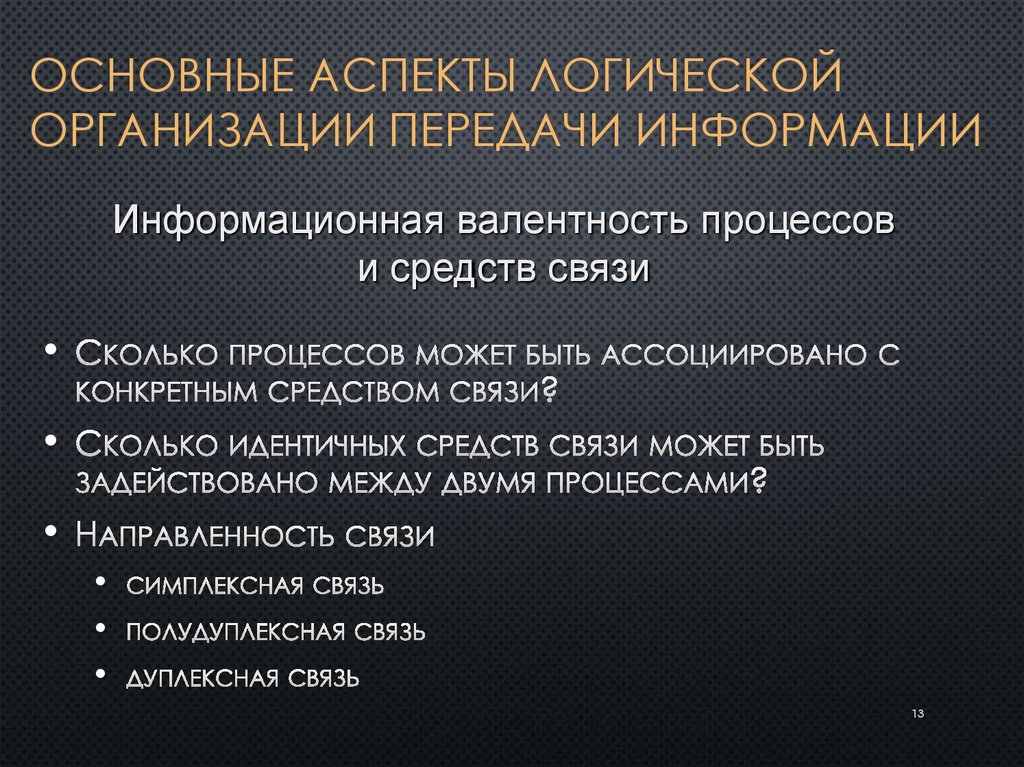 ОСНОВНЫЕ АСПЕКТЫ ЛОГИЧЕСКОЙ ОРГАНИЗАЦИИ ПЕРЕДАЧИ ИНФОРМАЦИИ

Информационная валентность процессов и средств связи

• Сколько процессов может быть ассоциировано с конкретным средством связи?
• Сколько идентичных средств связи может быть задействовано между двумя процессами?
• Направленность связи
  • симплексная связь
  • полудуплексная связь
  • дуплексная связь

13